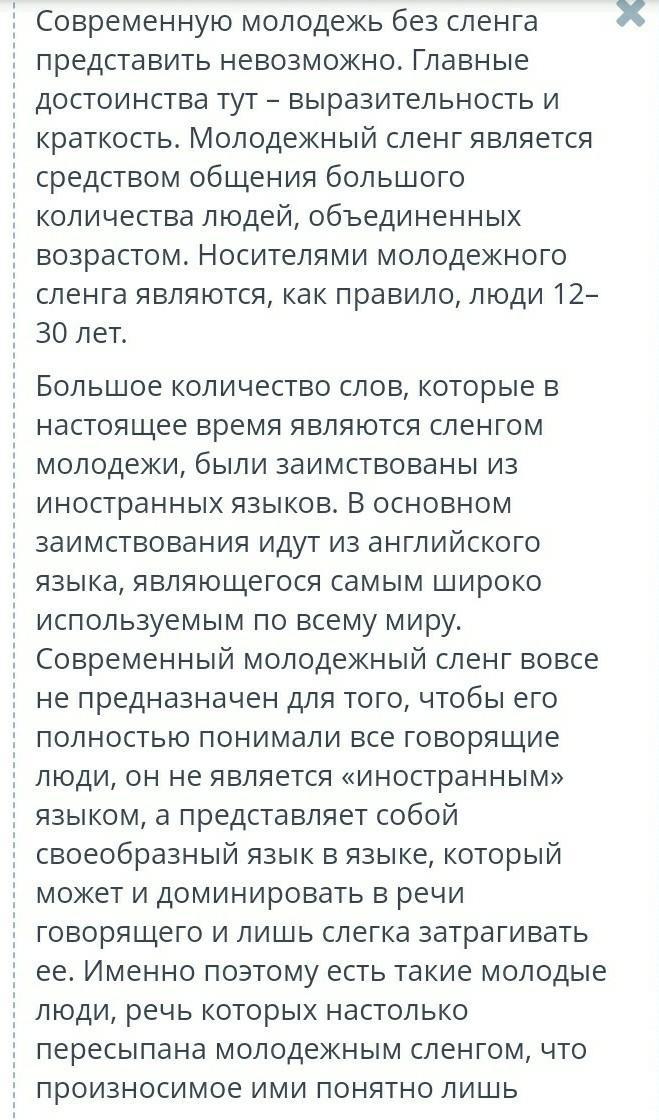 Современную молодежь без сленга представить невозможно. Главные достоинства тут – выразительность и краткость. Молодежный сленг является средством общения большого количества людей, объединенных возрастом. Носителями молодежного сленга являются, как правило, люди 12–30 лет.

Большое количество слов, которые в настоящее время являются сленгом молодежи, были заимствованы из иностранных языков. В основном заимствования идут из английского языка, являющегося самым широко используемым по всему миру. Современный молодежный сленг вовсе не предназначен для того, чтобы его полностью понимали все говорящие люди, он не является «иностранным» языком, а представляет собой своеобразный язык в языке, который может и доминировать в речи говорящего и лишь слегка затрагивать ее. Именно поэтому есть такие молодые люди, речь которых настолько пересыпана молодежным сленгом, что произносимое ими понятно лишь